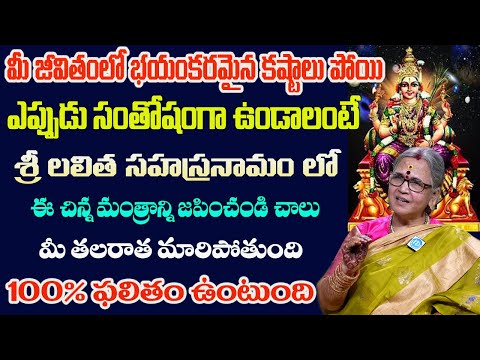 మీ జీవితంలో భయంకరమైన కష్టాలు పోయి
ఎప్పుడు సంతోషంగా ఉండాలంటే
శ్రీ లలిత సహస్రనామం లో
ఈ చిన్న మంత్రాన్ని జపించండి చాలు
మీ తలరాత మారిపోతుంది
100% ఫలితం ఉంటుంది